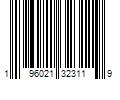 1 96021 32311 9